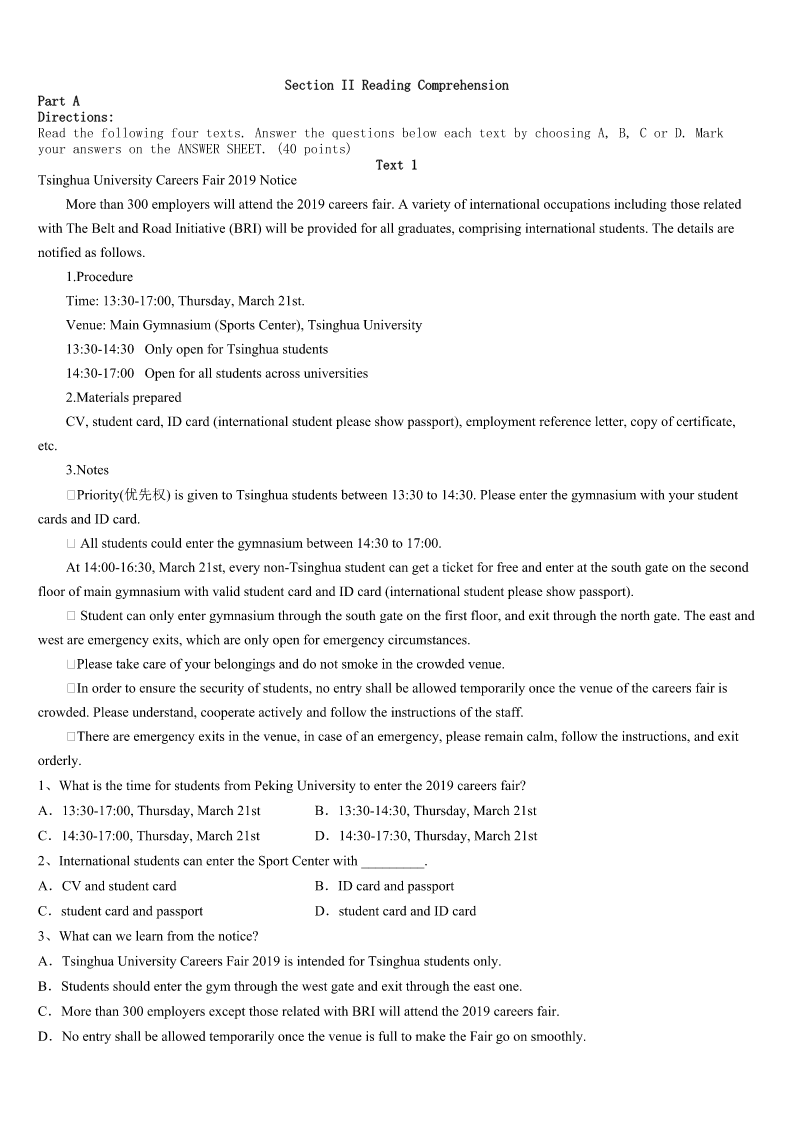 Section II Reading Comprehension
Part A
Directions:
Read the following four texts. Answer the questions below each text by choosing A, B, C or D. Mark your answers on the ANSWER SHEET. (40 points)

Text 1

Tsinghua University Careers Fair 2019 Notice

More than 300 employers will attend the 2019 careers fair. A variety of international occupations including those related with The Belt and Road Initiative (BRI) will be provided for all graduates, comprising international students. The details are notified as follows.

1.Procedure

Time: 13:30-17:00, Thursday, March 21st.

Venue: Main Gymnasium (Sports Center), Tsinghua University

13:30-14:30 Only open for Tsinghua students

14:30-17:00 Open for all students across universities

2.Materials prepared

CV, student card, ID card (international student please show passport), employment reference letter, copy of certificate, etc.

3.Notes

□Priority(优先权) is given to Tsinghua students between 13:30 to 14:30. Please enter the gymnasium with your student cards and ID card.

□ All students could enter the gymnasium between 14:30 to 17:00.

At 14:00-16:30, March 21st, every non-Tsinghua student can get a ticket for free and enter at the south gate on the second floor of main gymnasium with valid student card and ID card (international student please show passport).

□ Student can only enter gymnasium through the south gate on the first floor, and exit through the north gate. The east and west are emergency exits, which are only open for emergency circumstances.

□Please take care of your belongings and do not smoke in the crowded venue.

□In order to ensure the security of students, no entry shall be allowed temporarily once the venue of the careers fair is crowded. Please understand, cooperate actively and follow the instructions of the staff.

□There are emergency exits in the venue, in case of an emergency, please remain calm, follow the instructions, and exit orderly.

1、What is the time for students from Peking University to enter the 2019 careers fair?

A．13:30-17:00, Thursday, March 21st
B．13:30-14:30, Thursday, March 21st
C．14:30-17:00, Thursday, March 21st
D．14:30-17:30, Thursday, March 21st

2、International students can enter the Sport Center with _________.

A．CV and student card
B．ID card and passport
C．student card and passport
D．student card and ID card

3、What can we learn from the notice?

A．Tsinghua University Careers Fair 2019 is intended for Tsinghua students only.
B．Students should enter the gym through the west gate and exit through the east one.
C．More than 300 employers except those related with BRI will attend the 2019 careers fair.
D．No entry shall be allowed temporarily once the venue is full to make the Fair go on smoothly.